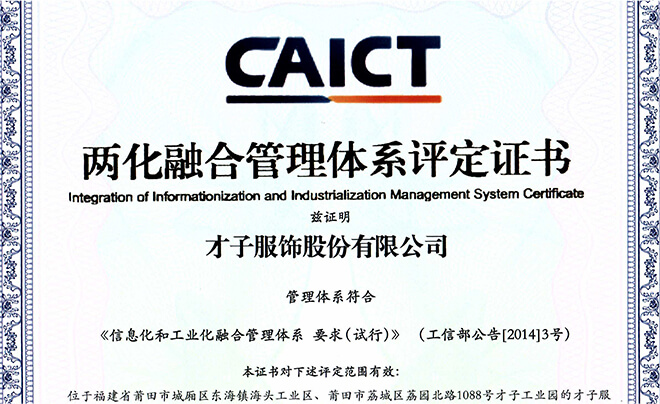 CAICT

两化融合管理体系评定证书

Integration of Informationization and Industrialization Management System Certificate

兹证明

才子服饰股份有限公司

管理体系符合

《信息化和工业化融合管理体系 要求（试行）》 （工信部公告[2014]3号）

本证书对下述评定范围有效：

位于福建省莆田市城厢区东海镇海头工业区、莆田市荔城区荔园北路1088号才子工业园的才子服